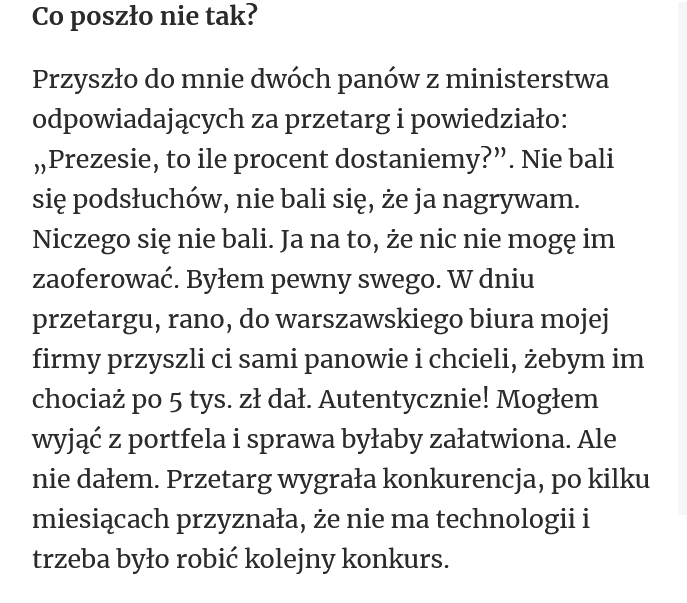 Co poszło nie tak?

Przyszło do mnie dwóch panów z ministerstwa odpowiadających za przetarg i powiedziało: „Prezesie, to ile procent dostaniemy?”. Nie bali się podsłuchów, nie bali się, że ja nagrywam. Niczego się nie bali. Ja na to, że nic nie mogę im zaoferować. Byłem pewny swego. W dniu przetargu, rano, do warszawskiego biura mojej firmy przyszli ci sami panowie i chcieli, żebym im chociaż po 5 tys. zł dał. Autentycznie! Mogłem wyjąć z portfela i sprawa byłaby załatwiona. Ale nie dałem. Przetarg wygrała konkurencja, po kilku miesiącach przyznała, że nie ma technologii i trzeba było robić kolejny konkurs.